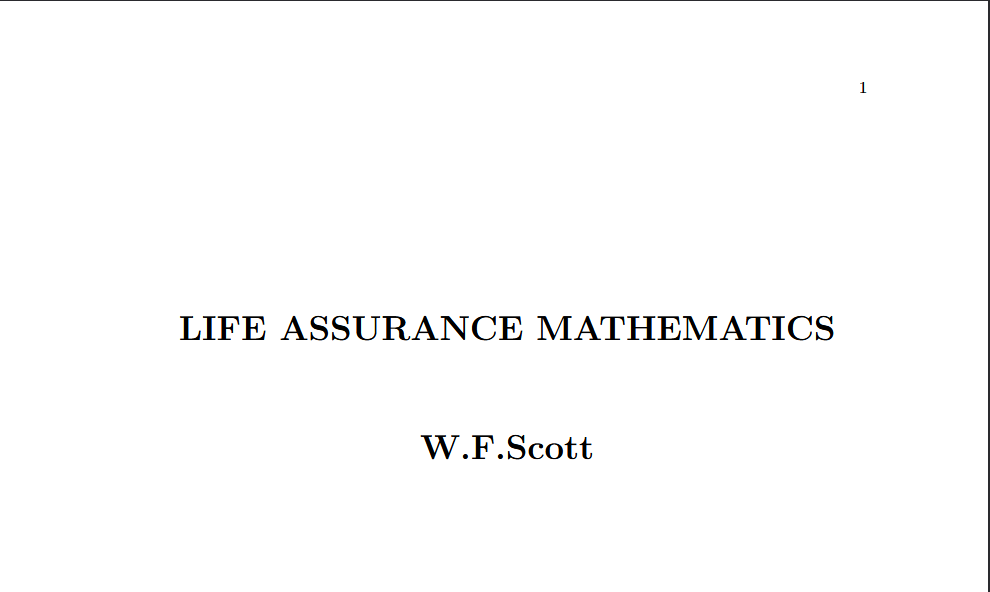 1

LIFE ASSURANCE MATHEMATICS

W.F.Scott